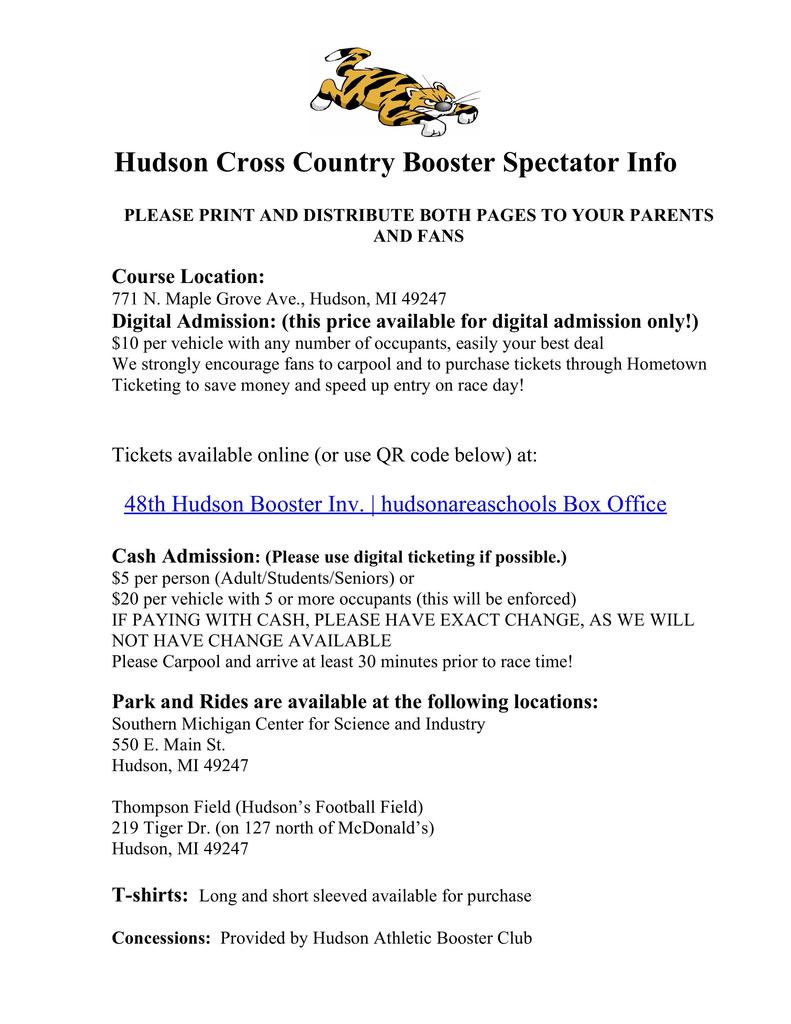 Hudson Cross Country Booster Spectator Info

PLEASE PRINT AND DISTRIBUTE BOTH PAGES TO YOUR PARENTS AND FANS

Course Location:
771 N. Maple Grove Ave., Hudson, MI 49247
Digital Admission: (this price available for digital admission only!)
$10 per vehicle with any number of occupants, easily your best deal
We strongly encourage fans to carpool and to purchase tickets through Hometown Ticketing to save money and speed up entry on race day!

Tickets available online (or use QR code below) at:

48th Hudson Booster Inv. | hudsonareaschools Box Office

Cash Admission: (Please use digital ticketing if possible.)
$5 per person (Adult/Students/Seniors) or
$20 per vehicle with 5 or more occupants (this will be enforced)
IF PAYING WITH CASH, PLEASE HAVE EXACT CHANGE, AS WE WILL NOT HAVE CHANGE AVAILABLE
Please Carpool and arrive at least 30 minutes prior to race time!

Park and Rides are available at the following locations:
Southern Michigan Center for Science and Industry
550 E. Main St.
Hudson, MI 49247

Thompson Field (Hudson's Football Field)
219 Tiger Dr. (on 127 north of McDonald's)
Hudson, MI 49247

T-shirts: Long and short sleeved available for purchase

Concessions: Provided by Hudson Athletic Booster Club